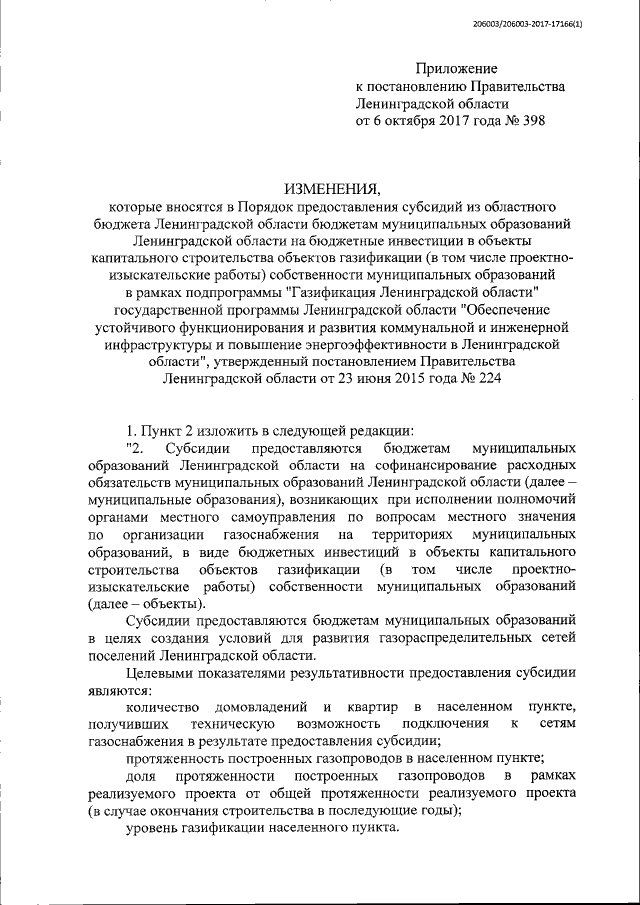 206003/206003-2017-17166(1)

Приложение
к постановлению Правительства
Ленинградской области
от 6 октября 2017 года № 398

ИЗМЕНЕНИЯ,
которые вносятся в Порядок предоставления субсидий из областного бюджета Ленинградской области бюджетам муниципальных образований Ленинградской области на бюджетные инвестиции в объекты капитального строительства объектов газификации (в том числе проектно-изыскательские работы) собственности муниципальных образований в рамках подпрограммы "Газификация Ленинградской области" государственной программы Ленинградской области "Обеспечение устойчивого функционирования и развития коммунальной и инженерной инфраструктуры и повышение энергоэффективности в Ленинградской области", утвержденный постановлением Правительства Ленинградской области от 23 июня 2015 года № 224

1. Пункт 2 изложить в следующей редакции:

"2. Субсидии предоставляются бюджетам муниципальных образований Ленинградской области на софинансирование расходных обязательств муниципальных образований Ленинградской области (далее – муниципальные образования), возникающих при исполнении полномочий органами местного самоуправления по вопросам местного значения по организации газоснабжения на территориях муниципальных образований, в виде бюджетных инвестиций в объекты капитального строительства объектов газификации (в том числе проектно-изыскательские работы) собственности муниципальных образований (далее – объекты).

Субсидии предоставляются бюджетам муниципальных образований в целях создания условий для развития газораспределительных сетей поселений Ленинградской области.

Целевыми показателями результативности предоставления субсидии являются:

количество домовладений и квартир в населенном пункте, получивших техническую возможность подключения к сетям газоснабжения в результате предоставления субсидии;

протяженность построенных газопроводов в населенном пункте;

доля протяженности построенных газопроводов в рамках реализуемого проекта от общей протяженности реализуемого проекта (в случае окончания строительства в последующие годы);

уровень газификации населенного пункта.